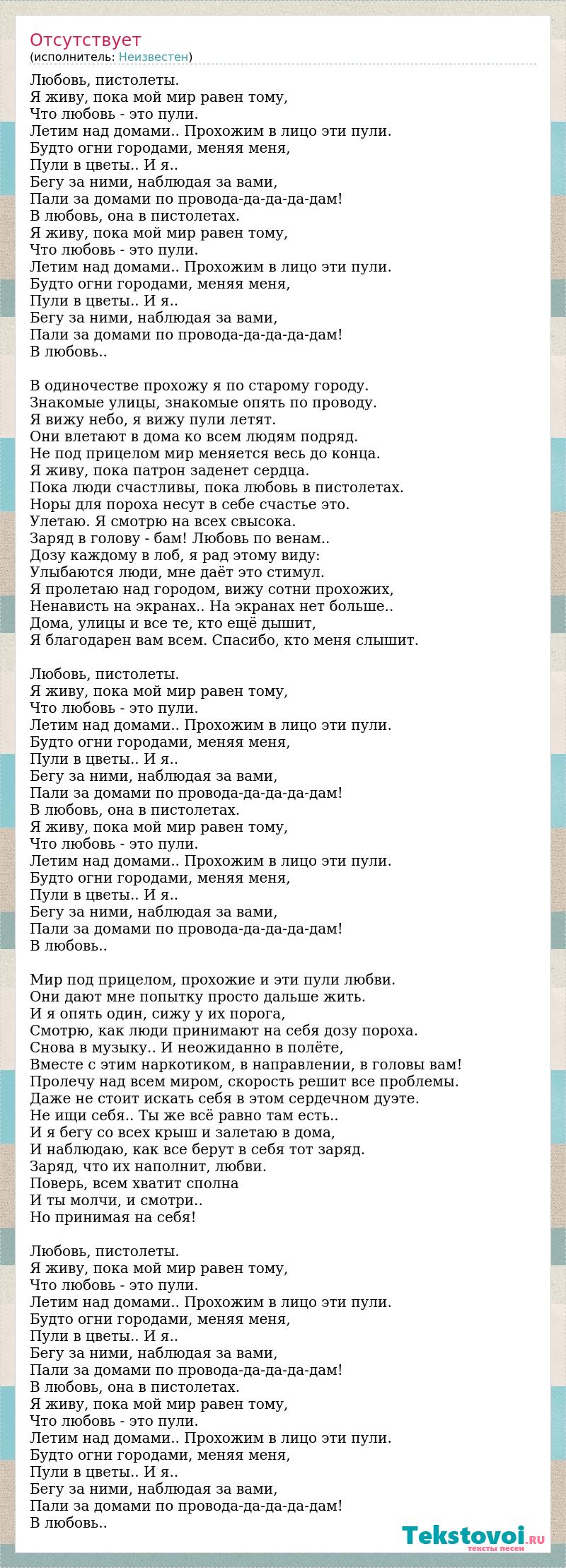 Отсутствует
(исполнитель: Неизвестен)

Любовь, пистолеты.
Я живу, пока мой мир равен тому,
Что любовь - это пули.
Летим над домами.. Прохожим в лицо эти пули.
Будто огни городами, меняя меня,
Пули в цветы.. И я..
Бегу за ними, наблюдая за вами,
Пали за домами по провода-да-да-да-дам!
В любовь, она в пистолетах.
Я живу, пока мой мир равен тому,
Что любовь - это пули.
Летим над домами.. Прохожим в лицо эти пули.
Будто огни городами, меняя меня,
Пули в цветы.. И я..
Бегу за ними, наблюдая за вами,
Пали за домами по провода-да-да-да-дам!
В любовь..

В одиночестве прохожу я по старому городу.
Знакомые улицы, знакомые опять по проводу.
Я вижу небо, я вижу пули летят.
Они влетают в дома ко всем людям подряд.
Не под прицелом мир меняется весь до конца.
Я живу, пока патрон заденет сердца.
Пока люди счастливы, пока любовь в пистолетах.
Норы для пороха несут в себе счастье это.
Улетаю. Я смотрю на всех свысока.
Заряд в голову - бам! Любовь по венам..
Дозу каждому в лоб, я рад этому виду:
Улыбаются люди, мне даёт это стимул.
Я пролетаю над городом, вижу сотни прохожих,
Ненависть на экранах.. На экранах нет больше..
Дома, улицы и все те, кто ещё дышит,
Я благодарен вам всем. Спасибо, кто меня слышит.

Любовь, пистолеты.
Я живу, пока мой мир равен тому,
Что любовь - это пули.
Летим над домами.. Прохожим в лицо эти пули.
Будто огни городами, меняя меня,
Пули в цветы.. И я..
Бегу за ними, наблюдая за вами,
Пали за домами по провода-да-да-да-дам!
В любовь, она в пистолетах.
Я живу, пока мой мир равен тому,
Что любовь - это пули.
Летим над домами.. Прохожим в лицо эти пули.
Будто огни городами, меняя меня,
Пули в цветы.. И я..
Бегу за ними, наблюдая за вами,
Пали за домами по провода-да-да-да-дам!
В любовь..

Мир под прицелом, прохожие и эти пули любви.
Они дают мне попытку просто дальше жить.
И я опять один, сижу у их порога,
Смотрю, как люди принимают на себя дозу пороха.
Снова в музыку.. И неожиданно в полёте,
Вместе с этим наркотиком, в направлении, в головы вам!
Пролечу над всем миром, скорость решит все проблемы.
Даже не стоит искать себя в этом сердечном дуэте.
Не ищи себя.. Ты же всё равно там есть..
И я бегу со всех крыш и залетаю в дома,
И наблюдаю, как все берут в себя тот заряд.
Заряд, что их наполнит, любви.
Поверь, всем хватит сполна
И ты молчи, и смотри..
Но принимая на себя!

Любовь, пистолеты.
Я живу, пока мой мир равен тому,
Что любовь - это пули.
Летим над домами.. Прохожим в лицо эти пули.
Будто огни городами, меняя меня,
Пули в цветы.. И я..
Бегу за ними, наблюдая за вами,
Пали за домами по провода-да-да-да-дам!
В любовь, она в пистолетах.
Я живу, пока мой мир равен тому,
Что любовь - это пули.
Летим над домами.. Прохожим в лицо эти пули.
Будто огни городами, меняя меня,
Пули в цветы.. И я..
Бегу за ними, наблюдая за вами,
Пали за домами по провода-да-да-да-дам!
В любовь..

Tekstovoi.ru
тексты песен